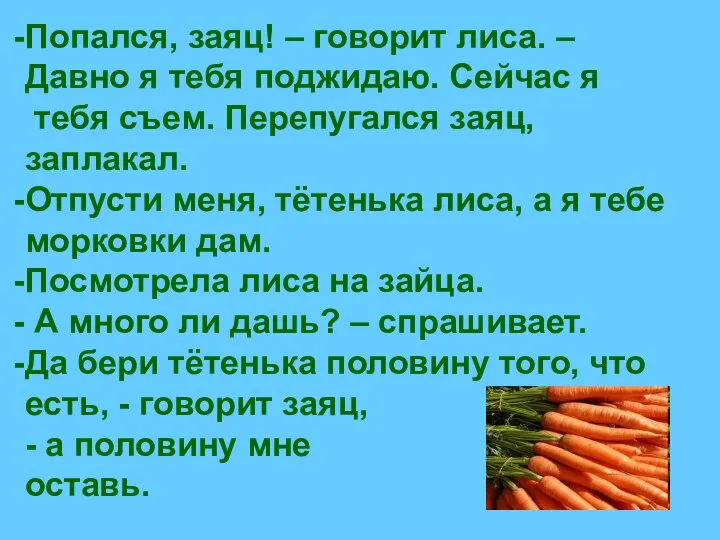 -Попался, заяц! – говорит лиса. – Давно я тебя поджидаю. Сейчас я тебя съем. Перепугался заяц, заплакал.

-Отпусти меня, тётенька лиса, а я тебе морковки дам.

-Посмотрела лиса на зайца.

- А много ли дашь? – спрашивает.

-Да бери тётенька половину того, что есть, - говорит заяц, - а половину мне оставь.